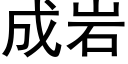 成岩